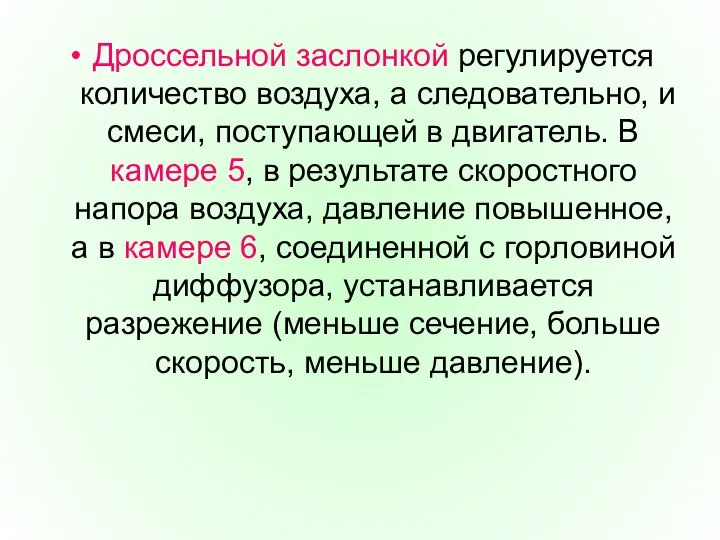 • Дроссельной заслонкой регулируется количество воздуха, а следовательно, и смеси, поступающей в двигатель. В камере 5, в результате скоростного напора воздуха, давление повышенное, а в камере 6, соединенной с горловиной диффузора, устанавливается разрежение (меньше сечение, больше скорость, меньше давление).